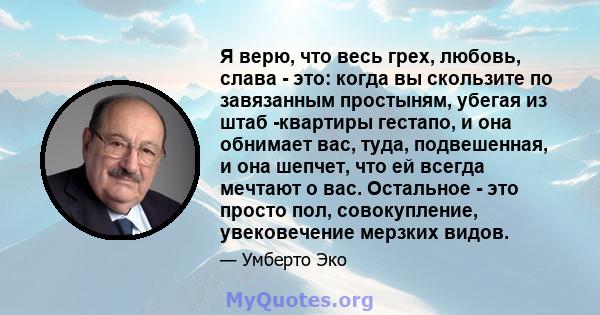 Я верю, что весь грех, любовь, слава - это: когда вы скользите по завязанным простыням, убегая из штаб -квартиры гестапо, и она обнимает вас, туда, подвешенная, и она шепчет, что ей всегда мечтают о вас. Остальное - это просто пол, совокупление, увековечение мерзких видов.

— Умберто Эко

MyQuotes.org